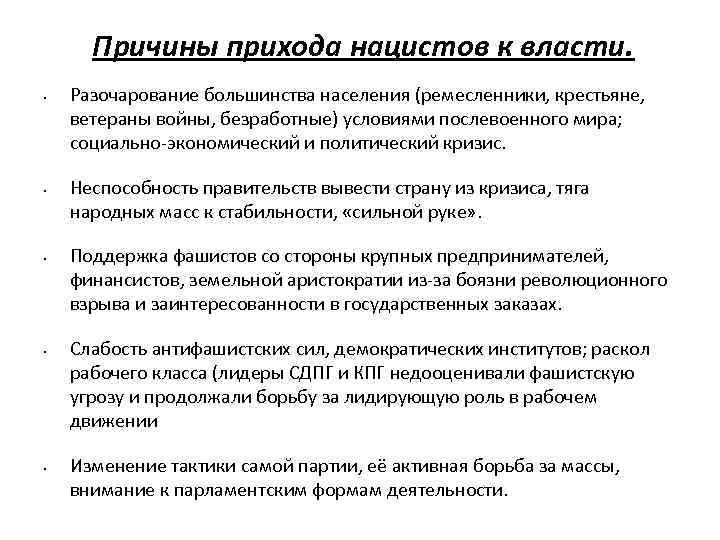 Причины прихода нацистов к власти.

• Разочарование большинства населения (ремесленники, крестьяне, ветераны войны, безработные) условиями послевоенного мира; социально-экономический и политический кризис.

• Неспособность правительств вывести страну из кризиса, тяга народных масс к стабильности, «сильной руке».

• Поддержка фашистов со стороны крупных предпринимателей, финансистов, земельной аристократии из-за боязни революционного взрыва и заинтересованности в государственных заказах.

• Слабость антифашистских сил, демократических институтов; раскол рабочего класса (лидеры СДПГ и КПГ недооценивали фашистскую угрозу и продолжали борьбу за лидирующую роль в рабочем движении

• Изменение тактики самой партии, её активная борьба за массы, внимание к парламентским формам деятельности.